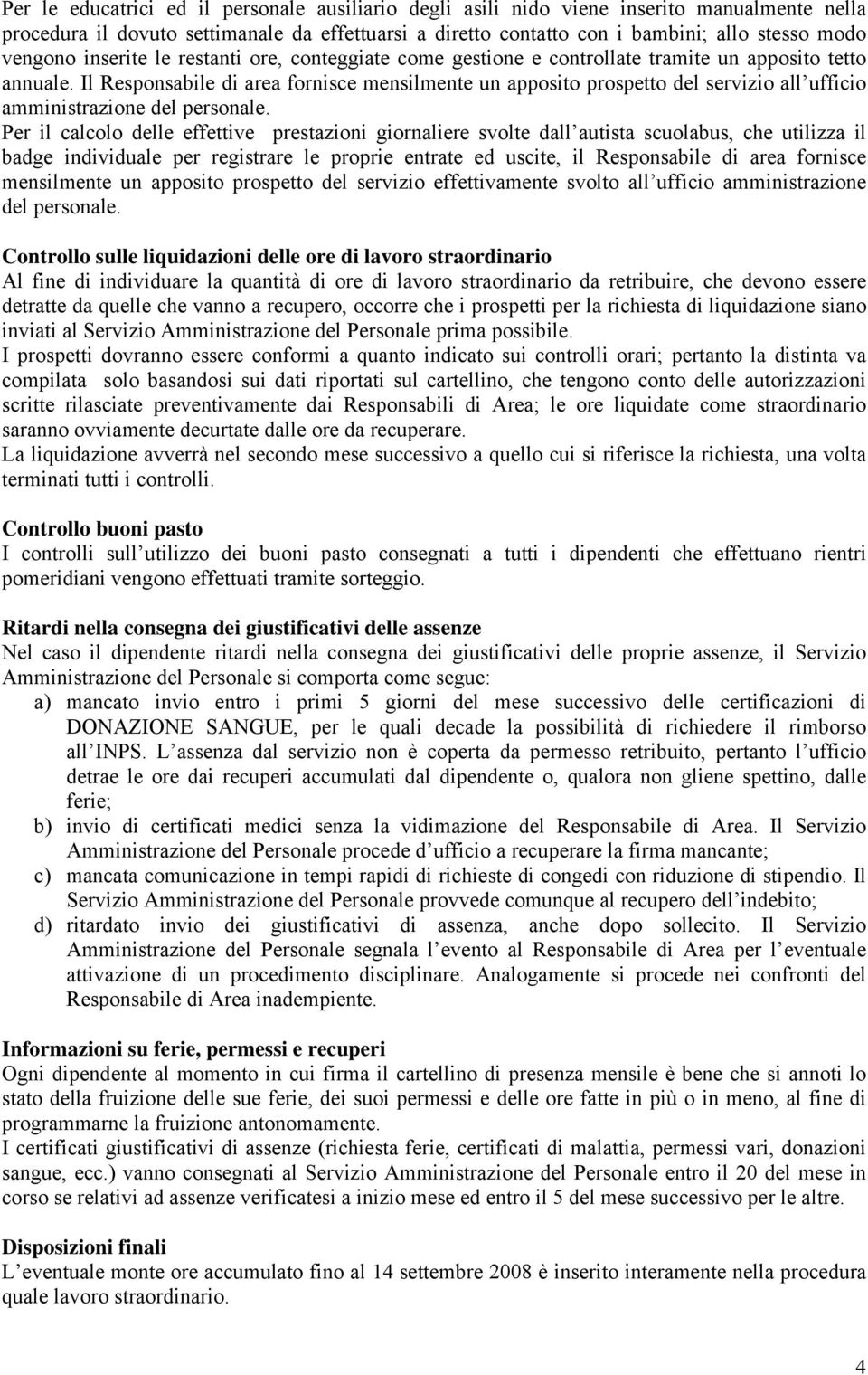 Per le educatrici ed il personale ausiliario degli asili nido viene inserito manualmente nella procedura il dovuto settimanale da effettuarsi a diretto contatto con i bambini; allo stesso modo vengono inserite le restanti ore, conteggiate come gestione e controllate tramite un apposito tetto annuale. Il Responsabile di area fornisce mensilmente un apposito prospetto del servizio all ufficio amministrazione del personale.
Per il calcolo delle effettive prestazioni giornaliere svolte dall autista scuolabus, che utilizza il badge individuale per registrare le proprie entrate ed uscite, il Responsabile di area fornisce mensilmente un apposito prospetto del servizio effettivamente svolto all ufficio amministrazione del personale.

Controllo sulle liquidazioni delle ore di lavoro straordinario
Al fine di individuare la quantità di ore di lavoro straordinario da retribuire, che devono essere detratte da quelle che vanno a recupero, occorre che i prospetti per la richiesta di liquidazione siano inviati al Servizio Amministrazione del Personale prima possibile.
I prospetti dovranno essere conformi a quanto indicato sui controlli orari; pertanto la distinta va compilata solo basandosi sui dati riportati sul cartellino, che tengono conto delle autorizzazioni scritte rilasciate preventivamente dai Responsabili di Area; le ore liquidate come straordinario saranno ovviamente decurtate dalle ore da recuperare.
La liquidazione avverrà nel secondo mese successivo a quello cui si riferisce la richiesta, una volta terminati tutti i controlli.

Controllo buoni pasto
I controlli sull utilizzo dei buoni pasto consegnati a tutti i dipendenti che effettuano rientri pomeridiani vengono effettuati tramite sorteggio.

Ritardi nella consegna dei giustificativi delle assenze
Nel caso il dipendente ritardi nella consegna dei giustificativi delle proprie assenze, il Servizio Amministrazione del Personale si comporta come segue:
a) mancato invio entro i primi 5 giorni del mese successivo delle certificazioni di DONAZIONE SANGUE, per le quali decade la possibilità di richiedere il rimborso all INPS. L assenza dal servizio non è coperta da permesso retribuito, pertanto l ufficio detrae le ore dai recuperi accumulati dal dipendente o, qualora non gliene spettino, dalle ferie;
b) invio di certificati medici senza la vidimazione del Responsabile di Area. Il Servizio Amministrazione del Personale procede d ufficio a recuperare la firma mancante;
c) mancata comunicazione in tempi rapidi di richieste di congedi con riduzione di stipendio. Il Servizio Amministrazione del Personale provvede comunque al recupero dell indebito;
d) ritardato invio dei giustificativi di assenza, anche dopo sollecito. Il Servizio Amministrazione del Personale segnala l evento al Responsabile di Area per l eventuale attivazione di un procedimento disciplinare. Analogamente si procede nei confronti del Responsabile di Area inadempiente.

Informazioni su ferie, permessi e recuperi
Ogni dipendente al momento in cui firma il cartellino di presenza mensile è bene che si annoti lo stato della fruizione delle sue ferie, dei suoi permessi e delle ore fatte in più o in meno, al fine di programmarne la fruizione antonomamente.
I certificati giustificativi di assenze (richiesta ferie, certificati di malattia, permessi vari, donazioni sangue, ecc.) vanno consegnati al Servizio Amministrazione del Personale entro il 20 del mese in corso se relativi ad assenze verificatesi a inizio mese ed entro il 5 del mese successivo per le altre.

Disposizioni finali
L eventuale monte ore accumulato fino al 14 settembre 2008 è inserito interamente nella procedura quale lavoro straordinario.

4